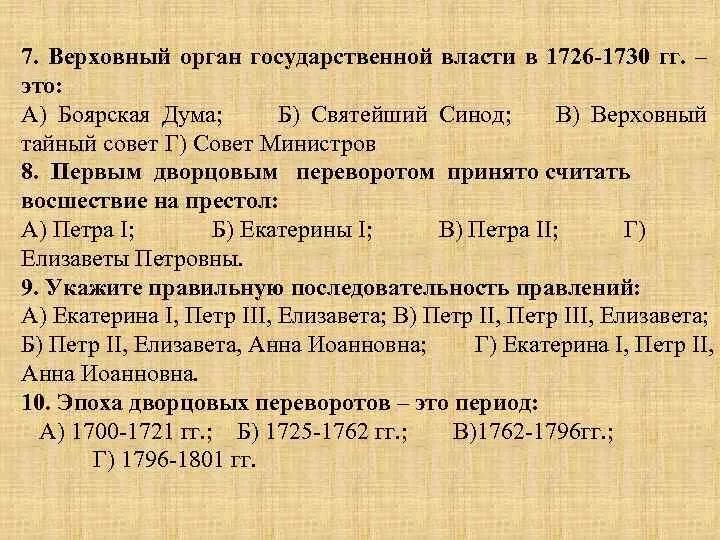 7. Верховный орган государственной власти в 1726-1730 гг. – это:
А) Боярская Дума; Б) Святейший Синод; В) Верховный тайный совет Г) Совет Министров
8. Первым дворцовым переворотом принято считать восшествие на престол:
А) Петра I; Б) Екатерины I; В) Петра II; Г) Елизаветы Петровны.
9. Укажите правильную последовательность правлений:
А) Екатерина I, Петр III, Елизавета; В) Петр II, Петр III, Елизавета; Б) Петр II, Елизавета, Анна Иоанновна; Г) Екатерина I, Петр II, Анна Иоанновна.
10. Эпоха дворцовых переворотов – это период:
А) 1700-1721 гг.; Б) 1725-1762 гг.; В)1762-1796гг.; Г) 1796-1801 гг.